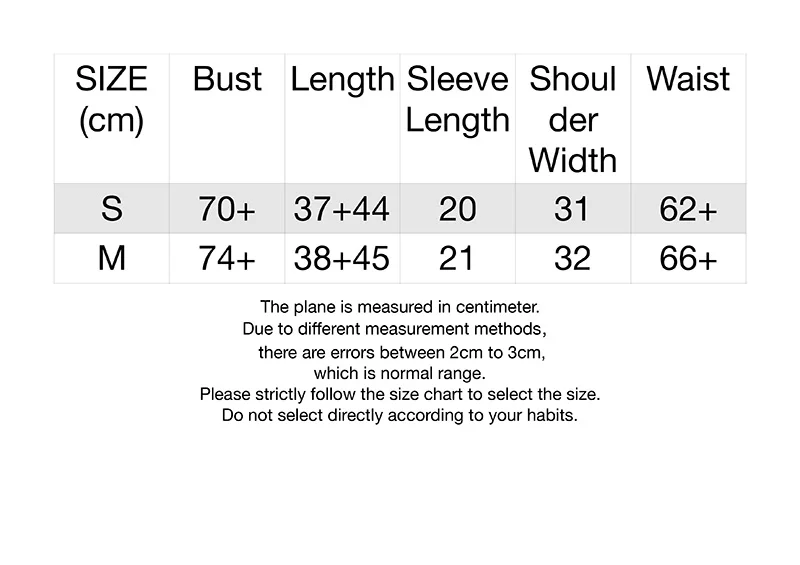 | SIZE (cm) | Bust | Length | Sleeve Length | Shoulder Width | Waist |
|---|---|---|---|---|---|
| S | 70+ | 37+44 | 20 | 31 | 62+ |
| M | 74+ | 38+45 | 21 | 32 | 66+ |

The plane is measured in centimeter.
Due to different measurement methods,
there are errors between 2cm to 3cm,
which is normal range.
Please strictly follow the size chart to select the size.
Do not select directly according to your habits.